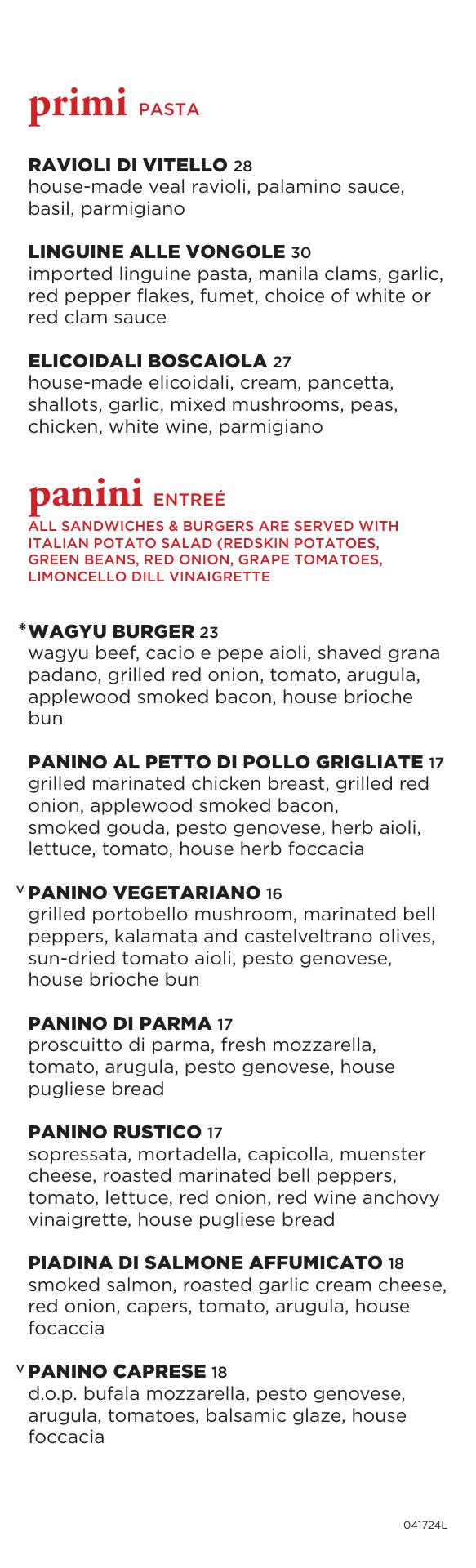 primi PASTA

RAVIOLI DI VITELLO 28
house-made veal ravioli, palamino sauce, basil, parmigiano

LINGUINE ALLE VONGOLE 30
imported linguine pasta, manila clams, garlic, red pepper flakes, fumet, choice of white or red clam sauce

ELICOIDALI BOSCAIOLA 27
house-made elicoidali, cream, pancetta, shallots, garlic, mixed mushrooms, peas, chicken, white wine, parmigiano

panini ENTREÉ
ALL SANDWICHES & BURGERS ARE SERVED WITH ITALIAN POTATO SALAD (REDSKIN POTATOES, GREEN BEANS, RED ONION, GRAPE TOMATOES, LIMONCELLO DILL VINAIGRETTE

*WAGYU BURGER 23
wagyu beef, cacio e pepe aioli, shaved grana padano, grilled red onion, tomato, arugula, applewood smoked bacon, house brioche bun

PANINO AL PETTO DI POLLO GRIGLIATE 17
grilled marinated chicken breast, grilled red onion, applewood smoked bacon, smoked gouda, pesto genovese, herb aioli, lettuce, tomato, house herb foccacia

V PANINO VEGETARIANO 16
grilled portobello mushroom, marinated bell peppers, kalamata and castelveltrano olives, sun-dried tomato aioli, pesto genovese, house brioche bun

PANINO DI PARMA 17
proscuitto di parma, fresh mozzarella, tomato, arugula, pesto genovese, house pugliese bread

PANINO RUSTICO 17
sopressata, mortadella, capicolla, muenster cheese, roasted marinated bell peppers, tomato, lettuce, red onion, red wine anchovy vinaigrette, house pugliese bread

PIADINA DI SALMONE AFFUMICATO 18
smoked salmon, roasted garlic cream cheese, red onion, capers, tomato, arugula, house focaccia

V PANINO CAPRESE 18
d.o.p. bufala mozzarella, pesto genovese, arugula, tomatoes, balsamic glaze, house foccacia

041724L